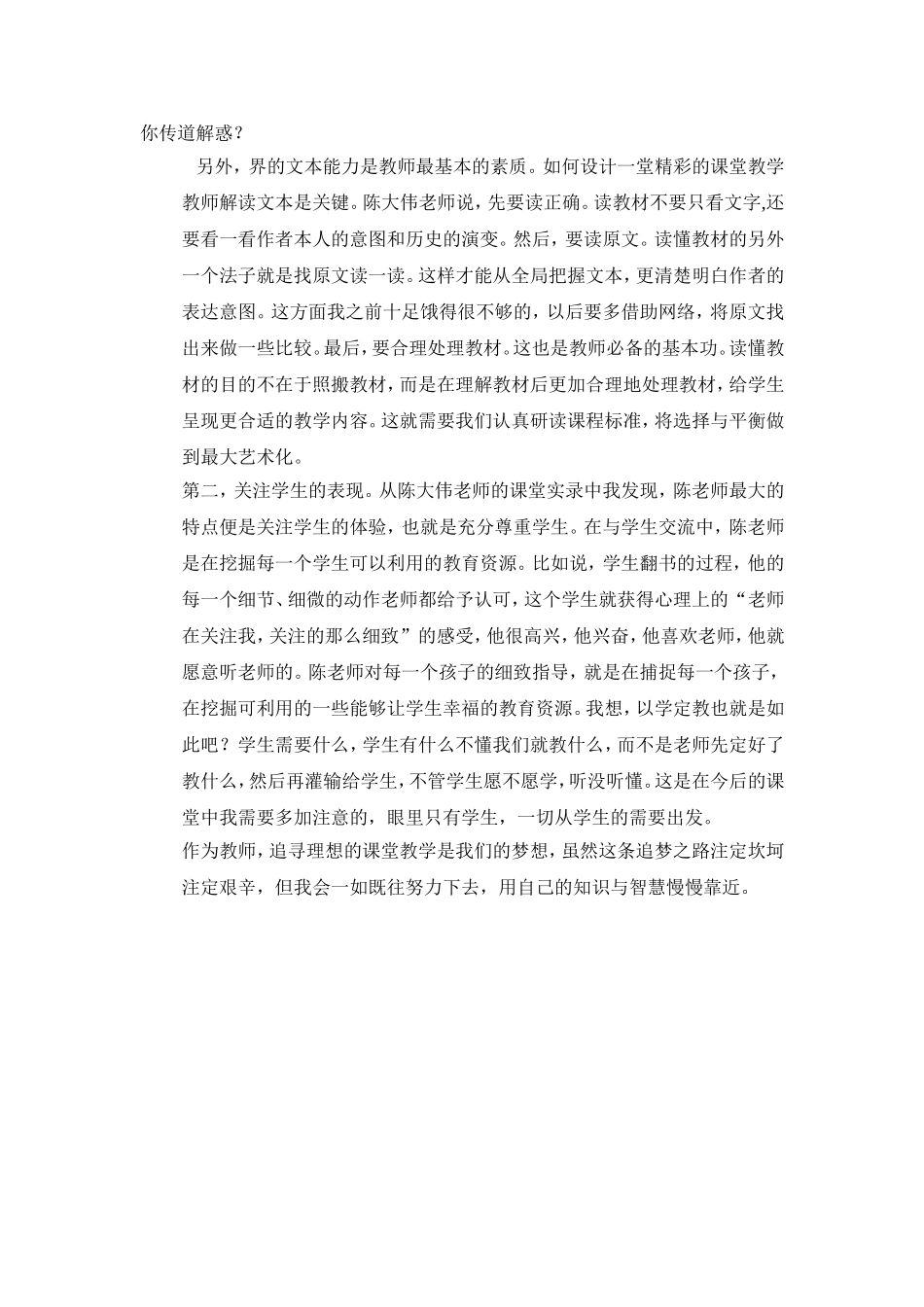 你传道解惑？

另外，界的文本能力是教师最基本的素质。如何设计一堂精彩的课堂教学教师解读文本是关键。陈大伟老师说，先要读正确。读教材不要只看文字,还要看一看作者本人的意图和历史的演变。然后，要读原文。读懂教材的另外一个法子就是找原文读一读。这样才能从全局把握文本，更清楚明白作者的表达意图。这方面我之前十足饿得很不够的，以后要多借助网络，将原文找出来做一些比较。最后，要合理处理教材。这也是教师必备的基本功。读懂教材的目的不在于照搬教材，而是在理解教材后更加合理地处理教材，给学生呈现更合适的教学内容。这就需要我们认真研读课程标准，将选择与平衡做到最大艺术化。

第二，关注学生的表现。从陈大伟老师的课堂实录中我发现，陈老师最大的特点便是关注学生的体验，也就是充分尊重学生。在与学生交流中，陈老师是在挖掘每一个学生可以利用的教育资源。比如说，学生翻书的过程，他的每一个细节、细微的动作老师都给予认可，这个学生就获得心理上的“老师在关注我，关注的那么细致”的感受，他很高兴，他兴奋，他喜欢老师，他就愿意听老师的。陈老师对每一个孩子的细致指导，就是在捕捉每一个孩子，在挖掘可利用的一些能够让学生幸福的教育资源。我想，以学定教也就是如此吧？学生需要什么，学生有什么不懂我们就教什么，而不是老师先定好了教什么，然后再灌输给学生，不管学生愿不愿学，听没听懂。这是在今后的课堂中我需要多加注意的，眼里只有学生，一切从学生的需要出发。

作为教师，追寻理想的课堂教学是我们的梦想，虽然这条追梦之路注定坎坷注定艰辛，但我会一如既往努力下去，用自己的知识与智慧慢慢靠近。